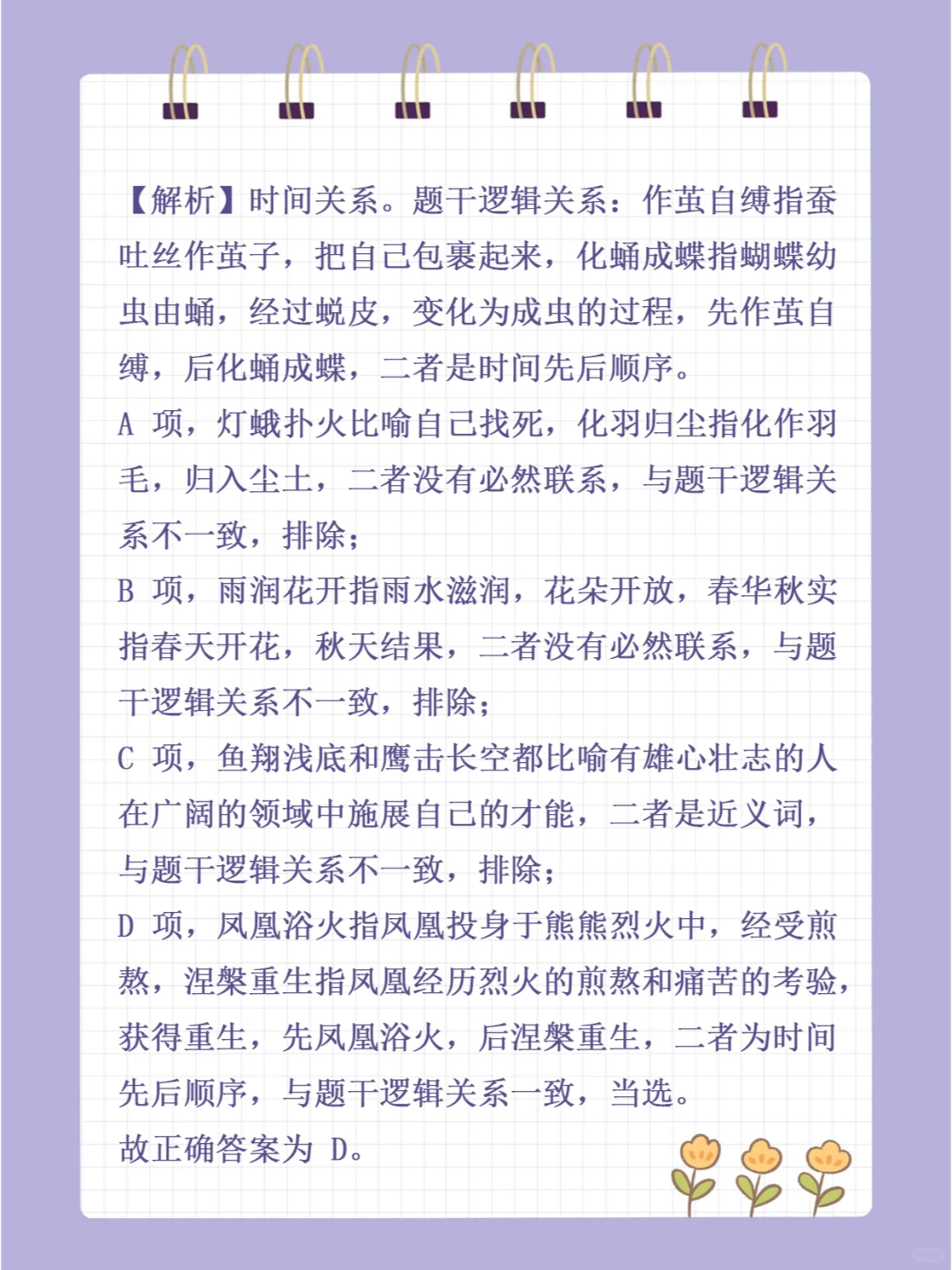 【解析】时间关系。题干逻辑关系：作茧自缚指蚕吐丝作茧子，把自己包裹起来，化蛹成蝶指蝴蝶幼虫由蛹，经过蜕皮，变化为成虫的过程，先作茧自缚，后化蛹成蝶，二者是时间先后顺序。
A 项，灯蛾扑火比喻自己找死，化羽归尘指化作羽毛，归入尘土，二者没有必然联系，与题干逻辑关系不一致，排除；
B 项，雨润花开指雨水滋润，花朵开放，春华秋实指春天开花，秋天结果，二者没有必然联系，与题干逻辑关系不一致，排除；
C 项，鱼翔浅底和鹰击长空都比喻有雄心壮志的人在广阔的领域中施展自己的才能，二者是近义词，与题干逻辑关系不一致，排除；
D 项，凤凰浴火指凤凰投身于熊熊烈火中，经受煎熬，涅槃重生指凤凰经历烈火的煎熬和痛苦的考验，获得重生，先凤凰浴火，后涅槃重生，二者为时间先后顺序，与题干逻辑关系一致，当选。
故正确答案为 D。